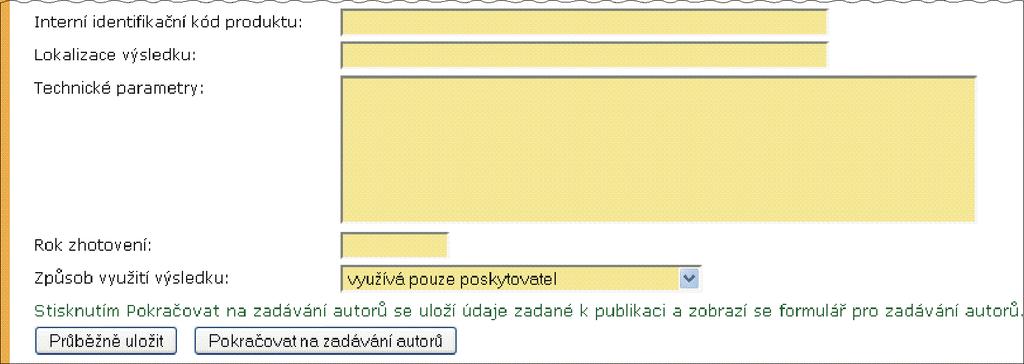 Interní identifikační kód produktu:

Lokalizace výsledku:

Technické parametry:

Rok zhotovení:

Způsob využití výsledku: využívá pouze poskytovatel

Stisknutím Pokračovat na zadávání autorů se uloží údaje zadané k publikaci a zobrazí se formulář pro zadávání autorů.

Průběžně uložit

Pokračovat na zadávání autorů